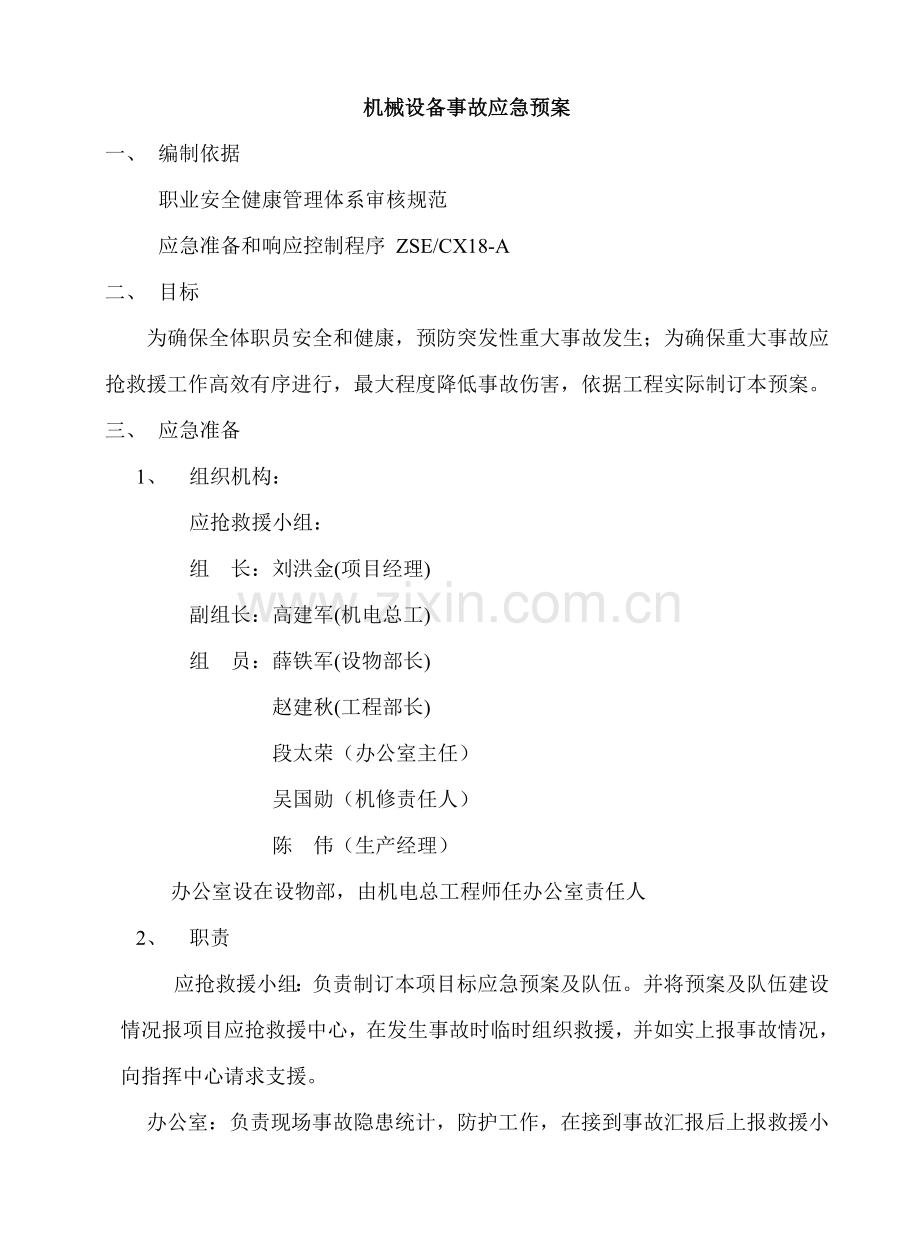 机械设备事故应急预案

一、 编制依据

职业安全健康管理体系审核规范

应急准备和响应控制程序 ZSE/CX18-A

二、 目标

为确保全体职员安全和健康，预防突发性重大事故发生；为确保重大事故应抢救援工作高效有序进行，最大程度降低事故伤害，依据工程实际制订本预案。

三、 应急准备

1、 组织机构：

应抢救援小组：

组 长：刘洪金(项目经理)

副组长：高建军(机电总工)

组 员：薛铁军(设物部长)

赵建秋(工程部长)

段太荣（办公室主任）

吴国勋（机修责任人）

陈 伟（生产经理）

办公室设在设物部，由机电总工程师任办公室责任人

2、 职责

应抢救援小组：负责制订本项目标应急预案及队伍。并将预案及队伍建设情况报项目应抢救援中心，在发生事故时临时组织救援，并如实上报事故情况，向指挥中心请求支援。

办公室：负责现场事故隐患统计，防护工作，在接到事故汇报后上报救援小

zixin.com.cn